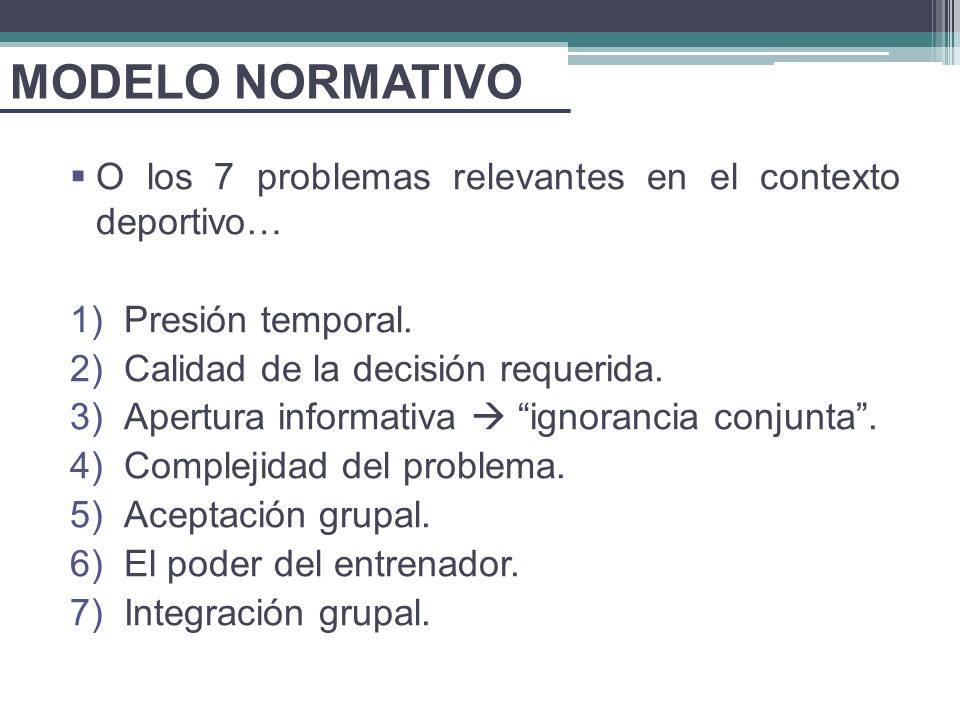 MODELO NORMATIVO

▪ O los 7 problemas relevantes en el contexto deportivo…

1) Presión temporal.
2) Calidad de la decisión requerida.
3) Apertura informativa → “ignorancia conjunta”.
4) Complejidad del problema.
5) Aceptación grupal.
6) El poder del entrenador.
7) Integración grupal.